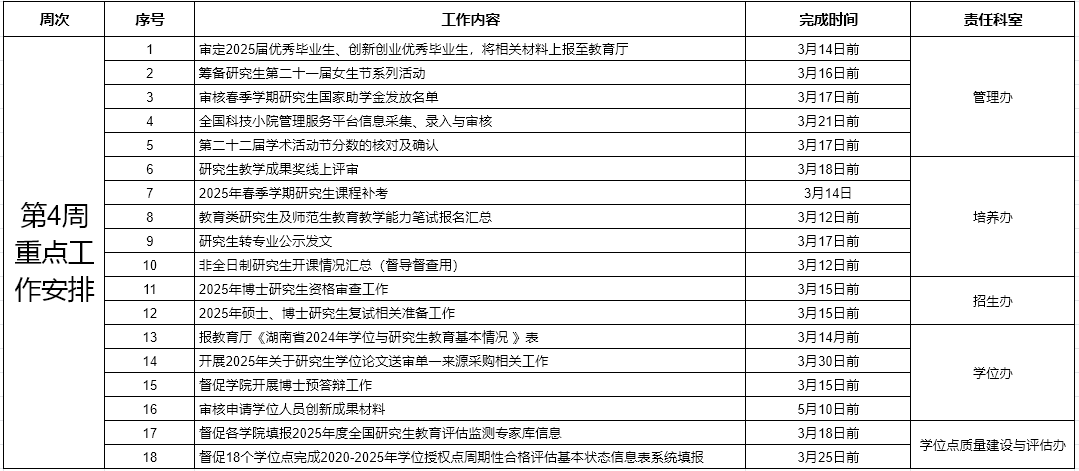 | 周次 | 序号 | 工作内容 | 完成时间 | 责任科室 |
|---|---|---|---|---|
| 第4周重点工作安排 | 1 | 审定2025届优秀毕业生、创新创业优秀毕业生，将相关材料上报至教育厅 | 3月14日前 | 管理办 |
| | 2 | 筹备研究生第二十一届女生节系列活动 | 3月16日前 | |
| | 3 | 审核春季学期研究生国家助学金发放名单 | 3月17日前 | |
| | 4 | 全国科技小院管理服务平台信息采集、录入与审核 | 3月21日前 | |
| | 5 | 第二十二届学术活动节分数的核对及确认 | 3月17日前 | |
| | 6 | 研究生教学成果奖线上评审 | 3月18日前 | 培养办 |
| | 7 | 2025年春季学期研究生课程补考 | 3月14日 | |
| | 8 | 教育类研究生及师范生教育教学能力笔试报名汇总 | 3月12日前 | |
| | 9 | 研究生转专业公示发文 | 3月17日前 | |
| | 10 | 非全日制研究生开课情况汇总（督导督查用） | 3月12日前 | |
| | 11 | 2025年博士研究生资格审查工作 | 3月15日前 | 招生办 |
| | 12 | 2025年硕士、博士研究生复试相关准备工作 | 3月15日前 | |
| | 13 | 报教育厅《湖南省2024年学位与研究生教育基本情况 》表 | 3月14日前 | 学位办 |
| | 14 | 开展2025年关于研究生学位论文送审单一来源采购相关工作 | 3月30日前 | |
| | 15 | 督促学院开展博士预答辩工作 | 3月15日前 | |
| | 16 | 审核申请学位人员创新成果材料 | 5月10日前 | |
| | 17 | 督促各学院填报2025年度全国研究生教育评估监测专家库信息 | 3月18日前 | 学位点质量建设与评估办 |
| | 18 | 督促18个学位点完成2020-2025年学位授权点周期性合格评估基本状态信息表系统填报 | 3月25日前 | |